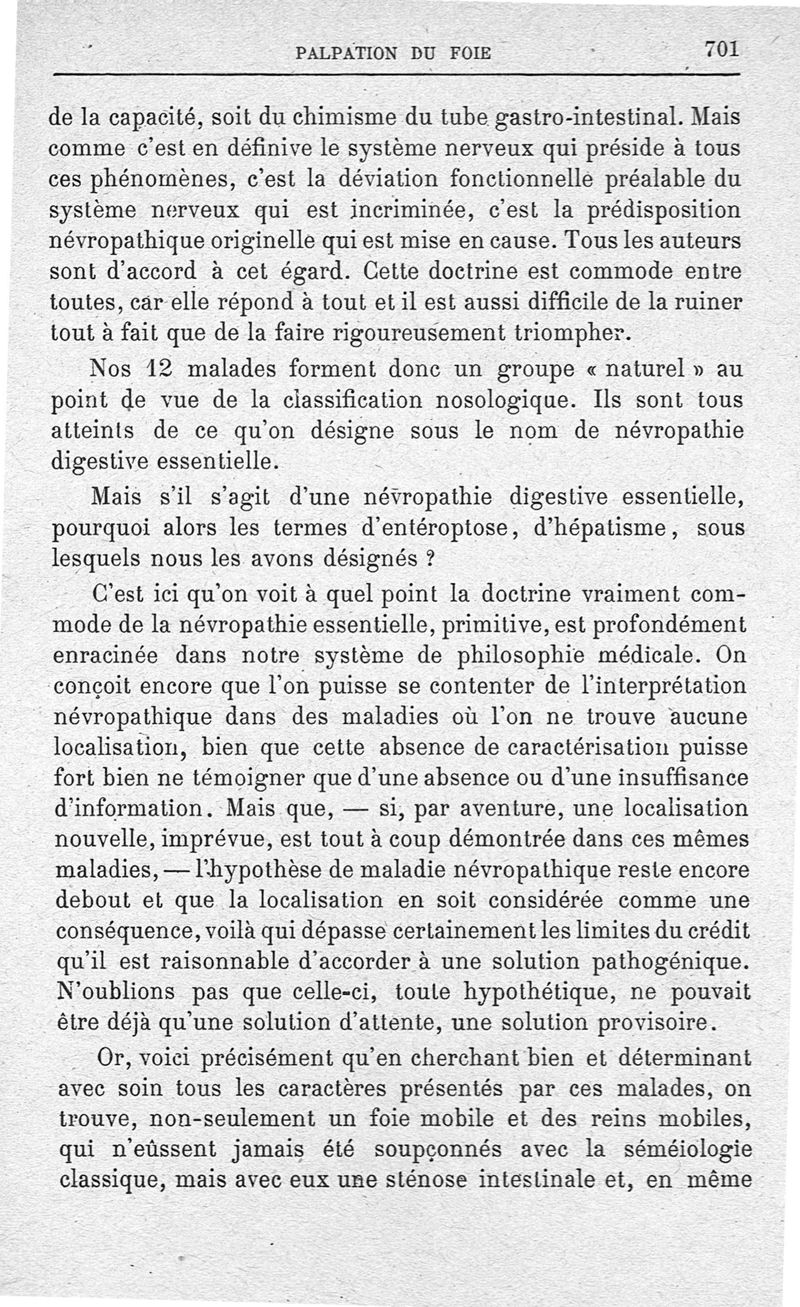 PALPATION DU FOIE 701

de la capacité, soit du chimisme du tube gastro-intestinal. Mais comme c'est en définive le système nerveux qui préside à tous ces phénomènes, c'est la déviation fonctionnelle préalable du système nerveux qui est incriminée, c'est la prédisposition névropathique originelle qui est mise en cause. Tous les auteurs sont d'accord à cet égard. Cette doctrine est commode entre toutes, car elle répond à tout et il est aussi difficile de la ruiner tout à fait que de la faire rigoureusement triompher.

Nos 12 malades forment donc un groupe « naturel » au point de vue de la classification nosologique. Ils sont tous atteints de ce qu'on désigne sous le nom de névropathie digestive essentielle.

Mais s'il s'agit d'une névropathie digestive essentielle, pourquoi alors les termes d'entéroptose, d'hépatisme, sous lesquels nous les avons désignés ?

C'est ici qu'on voit à quel point la doctrine vraiment commode de la névropathie essentielle, primitive, est profondément enracinée dans notre système de philosophie médicale. On conçoit encore que l'on puisse se contenter de l'interprétation névropathique dans des maladies où l'on ne trouve aucune localisation, bien que cette absence de caractérisation puisse fort bien ne témoigner que d'une absence ou d'une insuffisance d'information. Mais que, — si, par aventure, une localisation nouvelle, imprévue, est tout à coup démontrée dans ces mêmes maladies, — l'hypothèse de maladie névropathique reste encore debout et que la localisation en soit considérée comme une conséquence, voilà qui dépasse certainement les limites du crédit qu'il est raisonnable d'accorder à une solution pathogénique. N'oublions pas que celle-ci, toute hypothétique, ne pouvait être déjà qu'une solution d'attente, une solution provisoire.

Or, voici précisément qu'en cherchant bien et déterminant avec soin tous les caractères présentés par ces malades, on trouve, non-seulement un foie mobile et des reins mobiles, qui n'eûssent jamais été soupçonnés avec la séméiologie classique, mais avec eux une sténose intestinale et, en même